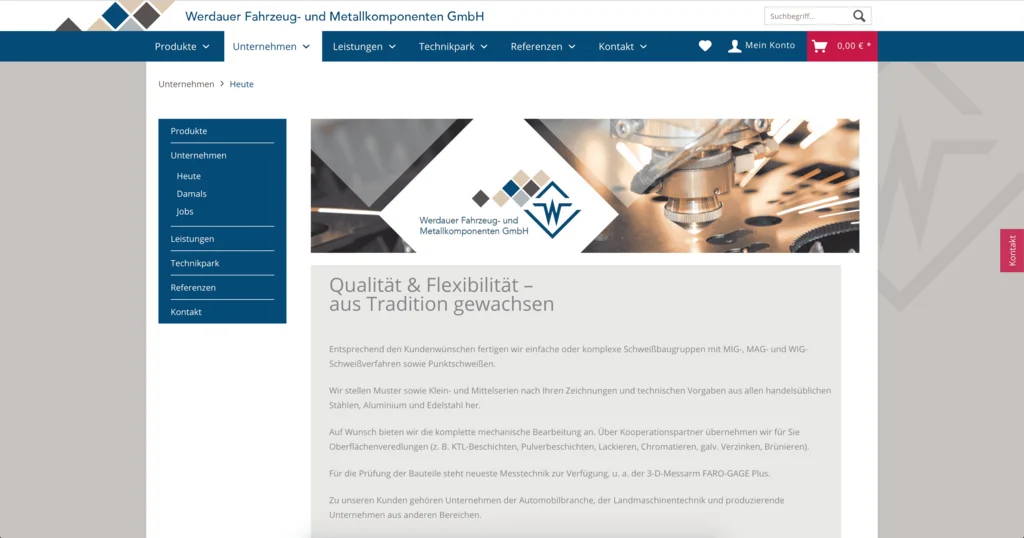 Werdauer Fahrzeug- und Metallkomponenten GmbH

Suchbegriff...

Produkte Unternehmen Leistungen Technikpark Referenzen Kontakt

Mein Konto

0,00 € *

Unternehmen > Heute

Produkte

Unternehmen

Heute

Damals

Jobs

Leistungen

Technikpark

Referenzen

Kontakt

Werdauer Fahrzeug- und Metallkomponenten GmbH

Kontakt

Qualität & Flexibilität – aus Tradition gewachsen

Entsprechend den Kundenwünschen fertigen wir einfache oder komplexe Schweißbaugruppen mit MIG-, MAG- und WIG-Schweißverfahren sowie Punktschweißen.

Wir stellen Muster sowie Klein- und Mittelserien nach Ihren Zeichnungen und technischen Vorgaben aus allen handelsüblichen Stählen, Aluminium und Edelstahl her.

Auf Wunsch bieten wir die komplette mechanische Bearbeitung an. Über Kooperationspartner übernehmen wir für Sie Oberflächenveredlungen (z. B. KTL-Beschichten, Pulverbeschichten, Lackieren, Chromatieren, galv. Verzinken, Brünieren).

Für die Prüfung der Bauteile steht neueste Messtechnik zur Verfügung, u. a. der 3-D-Messarm FARO-GAGE Plus.

Zu unseren Kunden gehören Unternehmen der Automobilbranche, der Landmaschinentechnik und produzierende Unternehmen aus anderen Bereichen.